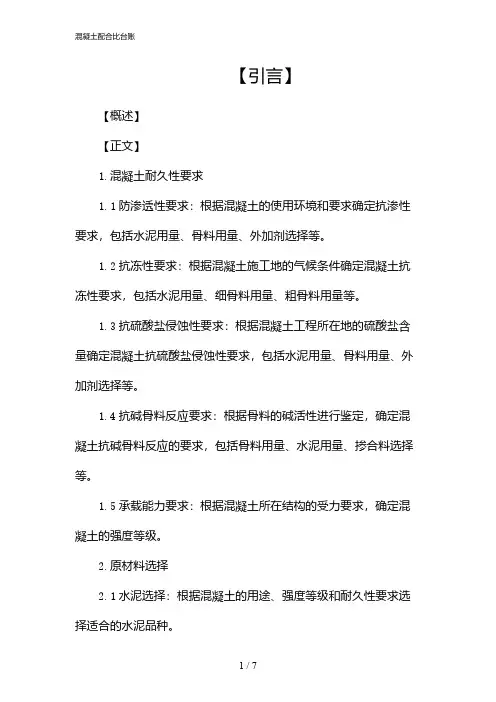 混凝土配合比台账

【引言】

【概述】

【正文】

1. 混凝土耐久性要求

1.1 防渗适性要求：根据混凝土的使用环境和要求确定抗渗性要求，包括水泥用量、骨料用量、外加剂选择等。

1.2 抗冻性要求：根据混凝土施工地的气候条件确定混凝土抗冻性要求，包括水泥用量、细骨料用量、粗骨料用量等。

1.3 抗硫酸盐侵蚀性要求：根据混凝土工程所在地的硫酸盐含量确定混凝土抗硫酸盐侵蚀性要求，包括水泥用量、骨料用量、外加剂选择等。

1.4 抗碱骨料反应要求：根据骨料的碱活性进行鉴定，确定混凝土抗碱骨料反应的要求，包括骨料用量、水泥用量、掺合料选择等。

1.5 承载能力要求：根据混凝土所在结构的受力要求，确定混凝土的强度等级。

2. 原材料选择

2.1 水泥选择：根据混凝土的用途、强度等级和耐久性要求选择适合的水泥品种。

1 / 7